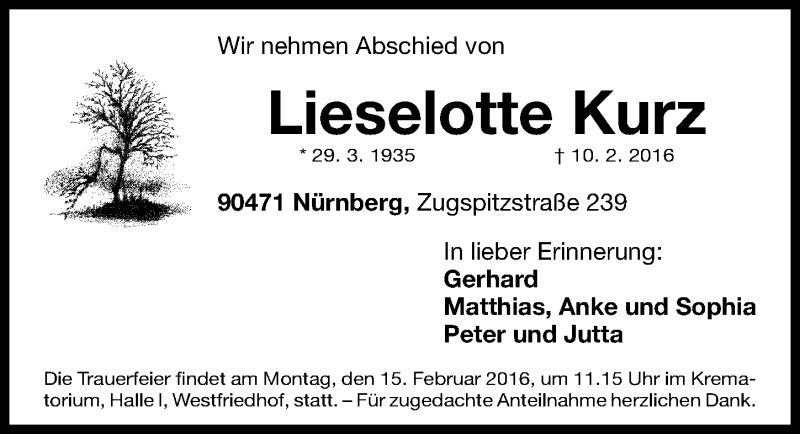 Wir nehmen Abschied von

Lieselotte Kurz

* 29. 3. 1935 † 10. 2. 2016

90471 Nürnberg, Zugspitzstraße 239

In lieber Erinnerung:
Gerhard
Matthias, Anke und Sophia
Peter und Jutta

Die Trauerfeier findet am Montag, den 15. Februar 2016, um 11.15 Uhr im Krematorium, Halle I, Westfriedhof, statt. – Für zugedachte Anteilnahme herzlichen Dank.